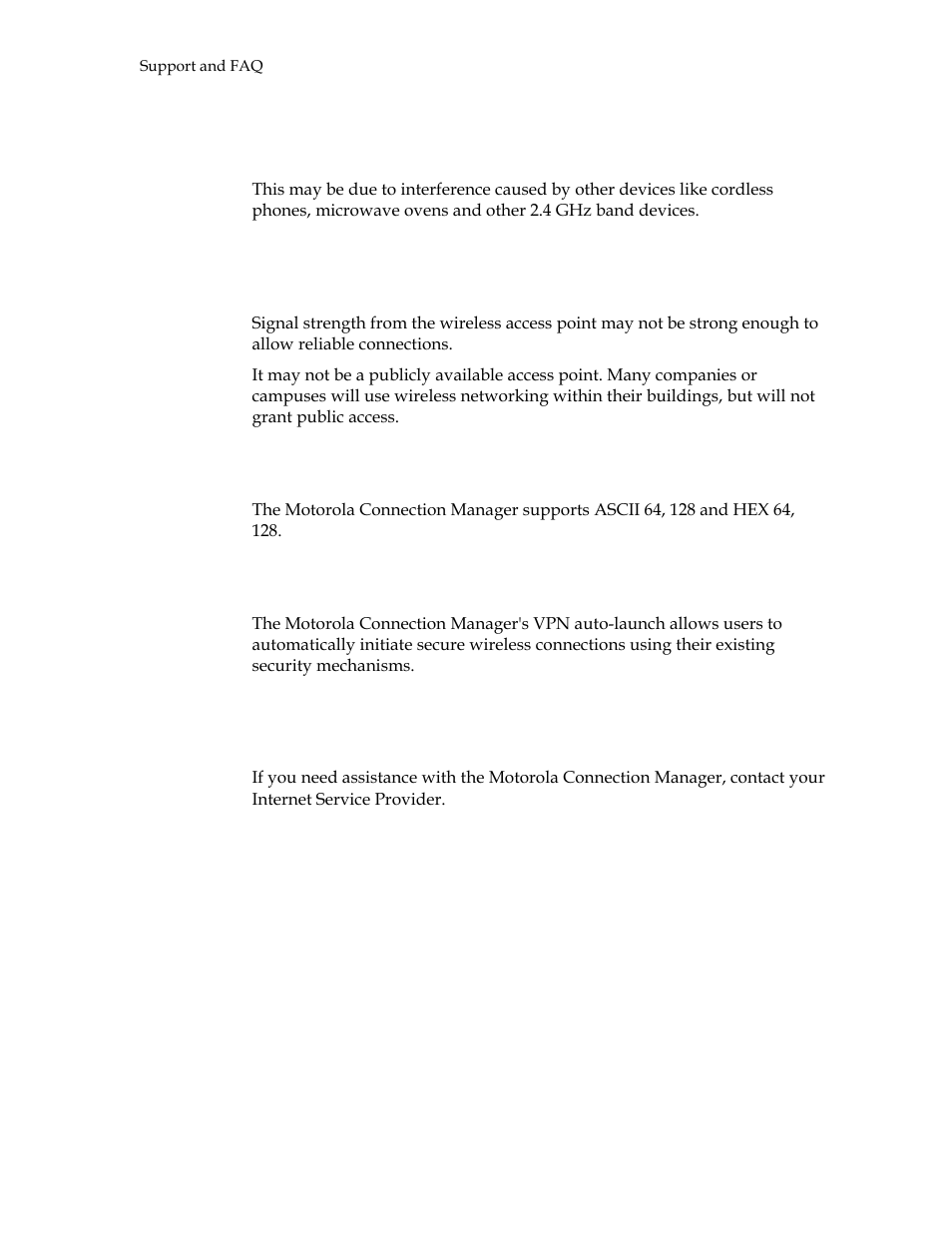 Support and FAQ

This may be due to interference caused by other devices like cordless phones, microwave ovens and other 2.4 GHz band devices.

Signal strength from the wireless access point may not be strong enough to allow reliable connections.

It may not be a publicly available access point. Many companies or campuses will use wireless networking within their buildings, but will not grant public access.

The Motorola Connection Manager supports ASCII 64, 128 and HEX 64, 128.

The Motorola Connection Manager's VPN auto-launch allows users to automatically initiate secure wireless connections using their existing security mechanisms.

If you need assistance with the Motorola Connection Manager, contact your Internet Service Provider.